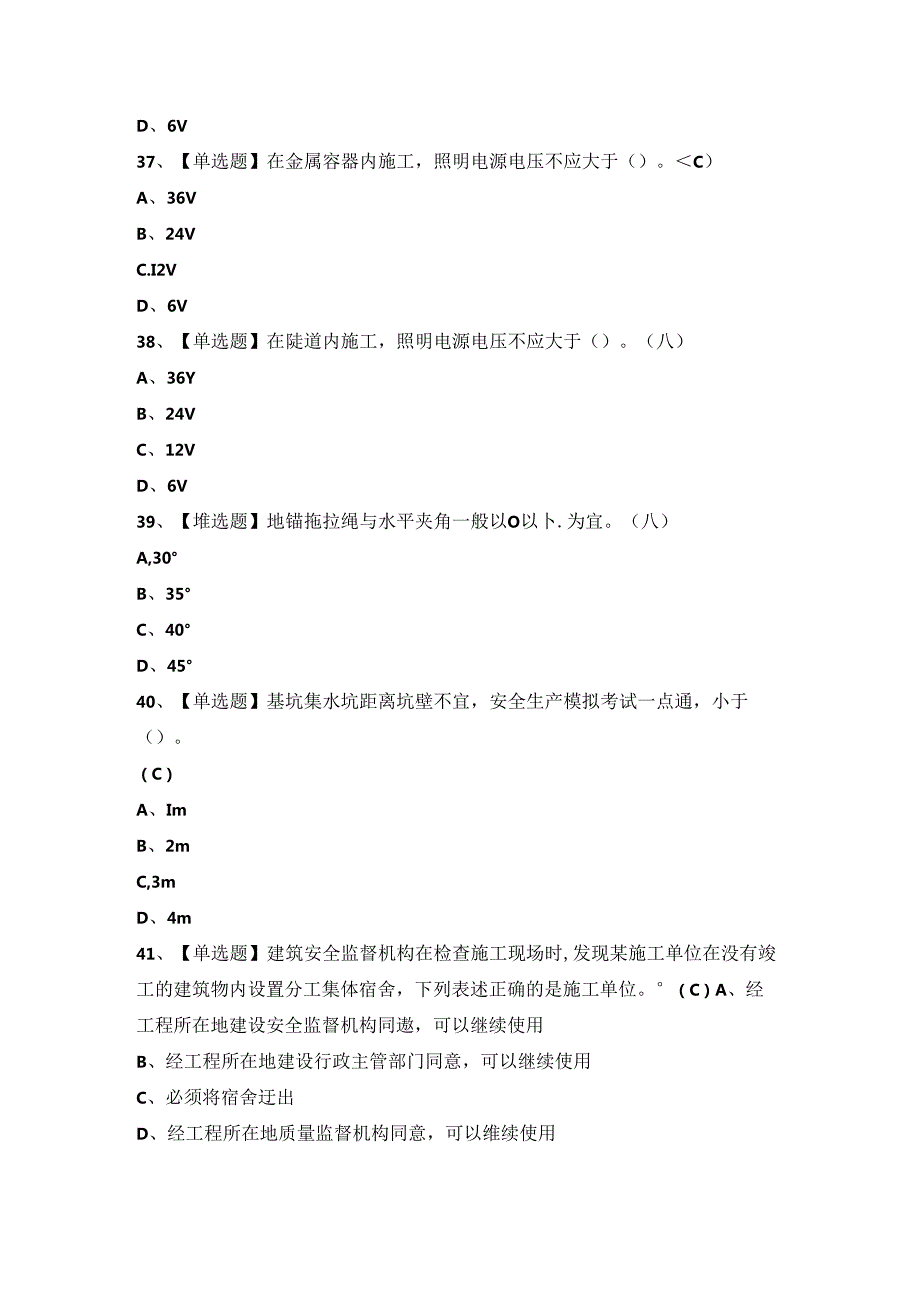 D、6V

37、【单选题】在金属容器内施工，照明电源电压不应大于（）。<C）

A、36V

B、24V

C.I2V

D、6V

38、【单选题】在陡道内施工，照明电源电压不应大于（）。（八）

A、36Y

B、24V

C、12V

D、6V

39、【堆选题】地锚拖拉绳与水平夹角一般以O以卜.为宜。（八）

A,30°

B、35°

C、40°

D、45°

40、【单选题】基坑集水坑距离坑壁不宜，安全生产模拟考试一点通，小于（）。

（C）

A、Im

B、2m

C,3m

D、4m

41、【单选题】建筑安全监督机构在检查施工现场时,发现某施工单位在没有竣工的建筑物内设置分工集体宿舍，下列表述正确的是施工单位。°（C）A、经工程所在地建设安全监督机构同遨，可以继续使用

B、经工程所在地建设行政主管部门同意，可以继续使用

C、必须将宿舍迁出

D、经工程所在地质量监督机构同意，可以维续使用